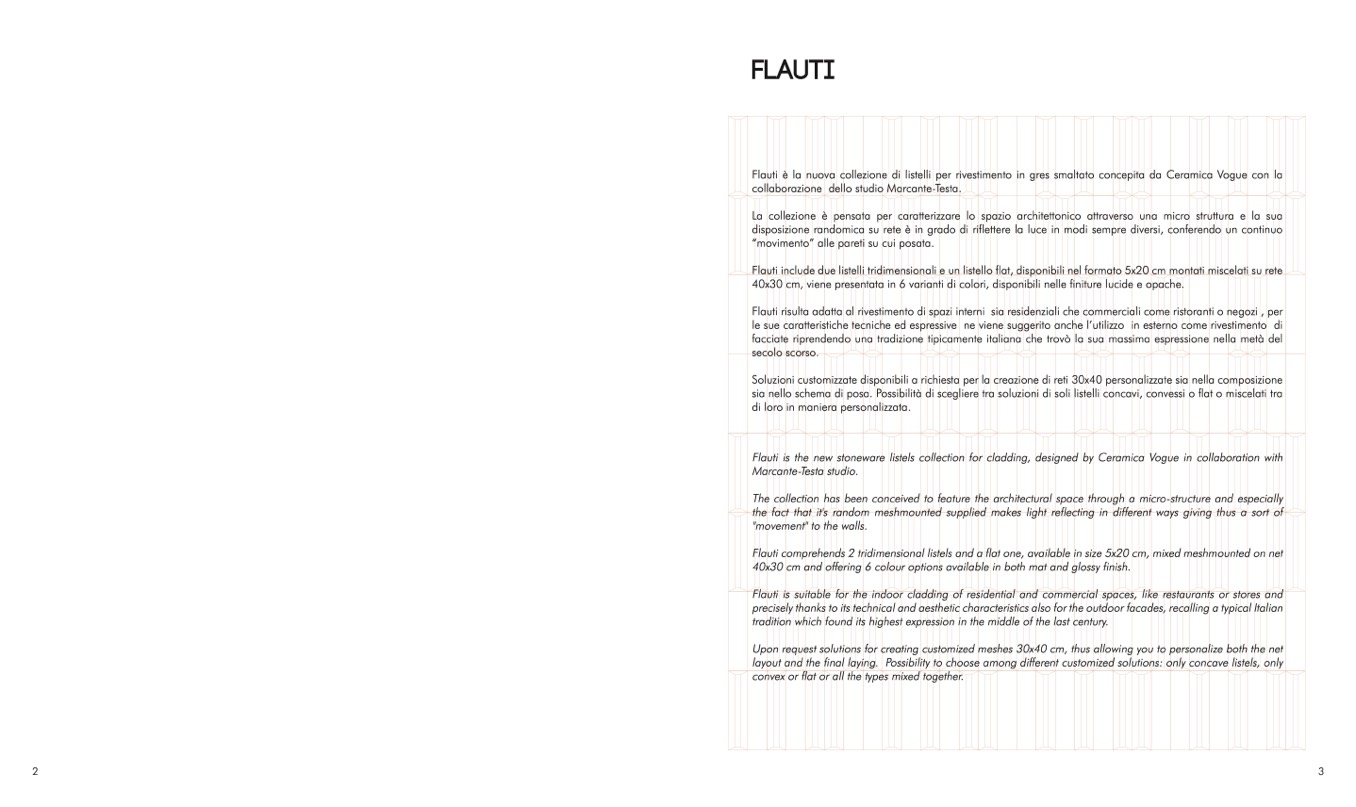 FLAUTI

Flauti è la nuova collezione di listelli per rivestimento in gres smaltato concepita da Ceramica Vogue con la collaborazione dello studio Marcante-Testa.

La collezione è pensata per caratterizzare lo spazio architettonico attraverso una micro struttura e la sua disposizione randomica su rete è in grado di riflettere la luce in modi sempre diversi, conferendo un continuo "movimento" alle pareti su cui posata.

Flauti include due listelli tridimensionali e un listello flat, disponibili nel formato 5x20 cm montati miscelati su rete 40x30 cm, viene presentata in 6 varianti di colori, disponibili nelle finiture lucide e opache.

Flauti risulta adatta al rivestimento di spazi interni sia residenziali che commerciali come ristoranti o negozi , per le sue caratteristiche tecniche ed espressive ne viene suggerito anche l'utilizzo in esterno come rivestimento di facciate riprendendo una tradizione tipicamente italiana che trovò la sua massima espressione nella metà del secolo scorso.

Soluzioni customizzate disponibili a richiesta per la creazione di reti 30x40 personalizzate sia nella composizione sia nello schema di posa. Possibilità di scegliere tra soluzioni di soli listelli concavi, convessi o flat o miscelati tra di loro in maniera personalizzata.

Flauti is the new stoneware listels collection for cladding, designed by Ceramica Vogue in collaboration with Marcante-Testa studio.

The collection has been conceived to feature the architectural space through a micro-structure and especially the fact that it's random meshmounted supplied makes light reflecting in different ways giving thus a sort of "movement" to the walls.

Flauti comprehends 2 tridimensional listels and a flat one, available in size 5x20 cm, mixed meshmounted on net 40x30 cm and offering 6 colour options available in both mat and glossy finish.

Flauti is suitable for the indoor cladding of residential and commercial spaces, like restaurants or stores and precisely thanks to its technical and aesthetic characteristics also for the outdoor facades, recalling a typical Italian tradition which found its highest expression in the middle of the last century.

Upon request solutions for creating customized meshes 30x40 cm, thus allowing you to personalize both the net layout and the final laying. Possibility to choose among different customized solutions: only concave listels, only convex or flat or all the types mixed together.

2

3